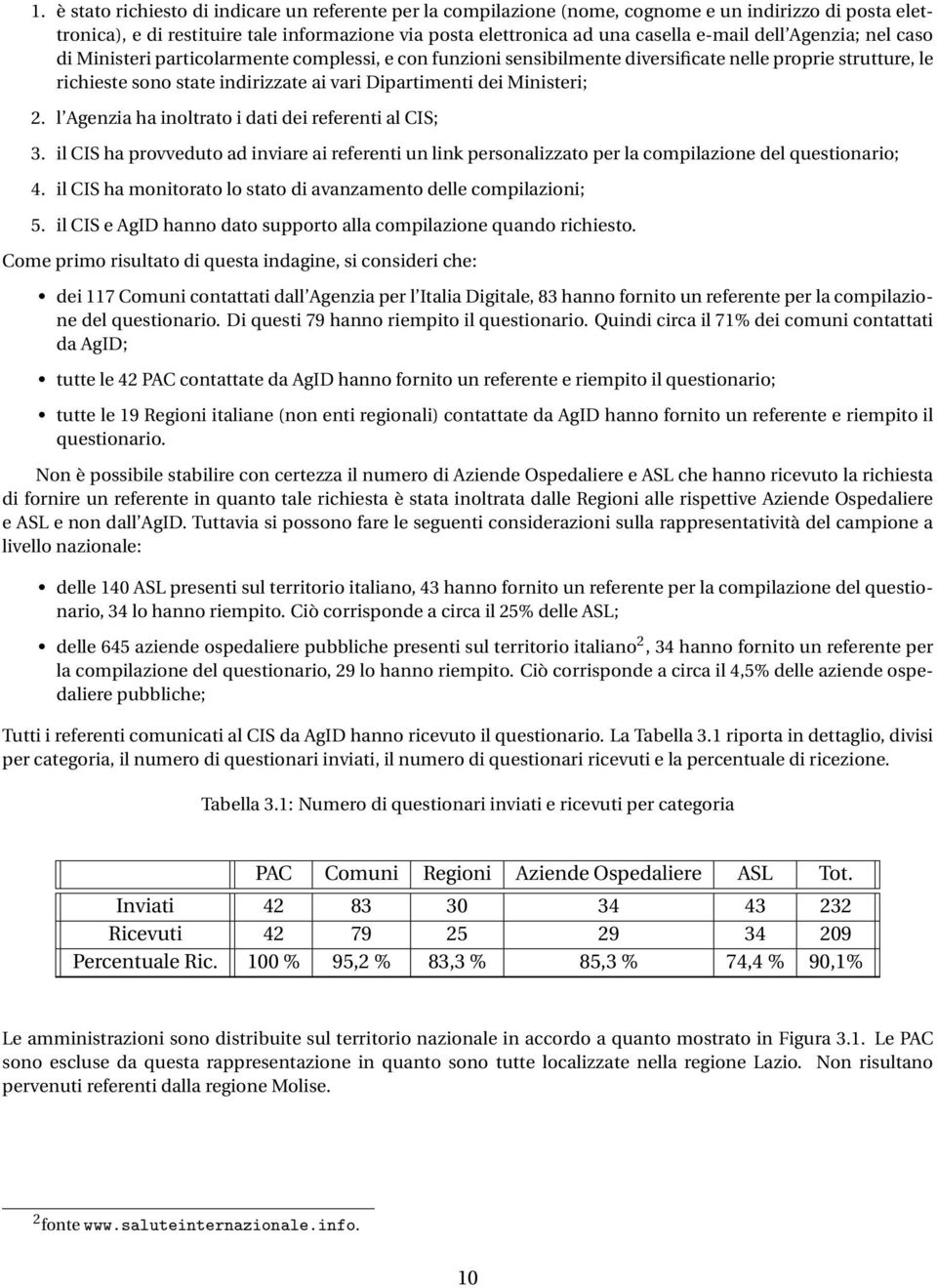 1. è stato richiesto di indicare un referente per la compilazione (nome, cognome e un indirizzo di posta elettronica), e di restituire tale informazione via posta elettronica ad una casella e-mail dell'Agenzia; nel caso di Ministeri particolarmente complessi, e con funzioni sensibilmente diversificate nelle proprie strutture, le richieste sono state indirizzate ai vari Dipartimenti dei Ministeri;

2. l'Agenzia ha inoltrato i dati dei referenti al CIS;

3. il CIS ha provveduto ad inviare ai referenti un link personalizzato per la compilazione del questionario;

4. il CIS ha monitorato lo stato di avanzamento delle compilazioni;

5. il CIS e AgID hanno dato supporto alla compilazione quando richiesto.

Come primo risultato di questa indagine, si consideri che:

• dei 117 Comuni contattati dall'Agenzia per l'Italia Digitale, 83 hanno fornito un referente per la compilazione del questionario. Di questi 79 hanno riempito il questionario. Quindi circa il 71% dei comuni contattati da AgID;

• tutte le 42 PAC contattate da AgID hanno fornito un referente e riempito il questionario;

• tutte le 19 Regioni italiane (non enti regionali) contattate da AgID hanno fornito un referente e riempito il questionario.

Non è possibile stabilire con certezza il numero di Aziende Ospedaliere e ASL che hanno ricevuto la richiesta di fornire un referente in quanto tale richiesta è stata inoltrata dalle Regioni alle rispettive Aziende Ospedaliere e ASL e non dall'AgID. Tuttavia si possono fare le seguenti considerazioni sulla rappresentatività del campione a livello nazionale:

• delle 140 ASL presenti sul territorio italiano, 43 hanno fornito un referente per la compilazione del questionario, 34 lo hanno riempito. Ciò corrisponde a circa il 25% delle ASL;

• delle 645 aziende ospedaliere pubbliche presenti sul territorio italiano$^2$, 34 hanno fornito un referente per la compilazione del questionario, 29 lo hanno riempito. Ciò corrisponde a circa il 4,5% delle aziende ospedaliere pubbliche;

Tutti i referenti comunicati al CIS da AgID hanno ricevuto il questionario. La Tabella 3.1 riporta in dettaglio, divisi per categoria, il numero di questionari inviati, il numero di questionari ricevuti e la percentuale di ricezione.

Tabella 3.1: Numero di questionari inviati e ricevuti per categoria

| | PAC | Comuni | Regioni | Aziende Ospedaliere | ASL | Tot. |
|---|---|---|---|---|---|---|
| Inviati | 42 | 83 | 30 | 34 | 43 | 232 |
| Ricevuti | 42 | 79 | 25 | 29 | 34 | 209 |
| Percentuale Ric. | 100 % | 95,2 % | 83,3 % | 85,3 % | 74,4 % | 90,1% |

Le amministrazioni sono distribuite sul territorio nazionale in accordo a quanto mostrato in Figura 3.1. Le PAC sono escluse da questa rappresentazione in quanto sono tutte localizzate nella regione Lazio. Non risultano pervenuti referenti dalla regione Molise.

$^2$fonte www.saluteinternazionale.info.

10